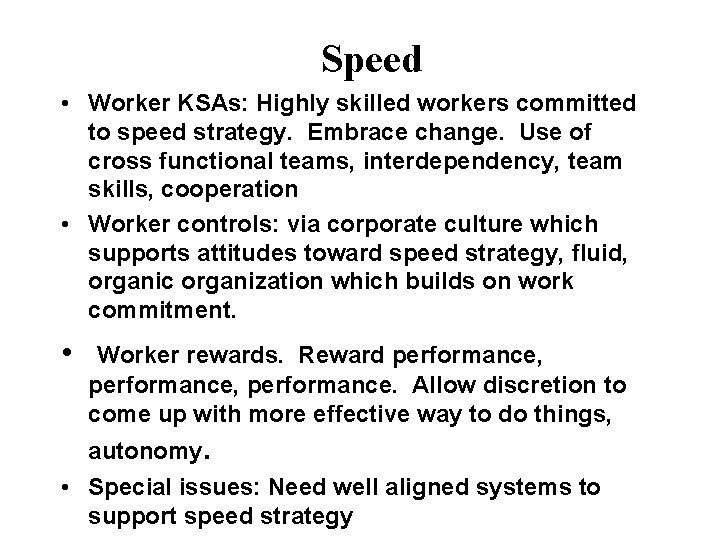 Speed

• Worker KSAs: Highly skilled workers committed to speed strategy. Embrace change. Use of cross functional teams, interdependency, team skills, cooperation

• Worker controls: via corporate culture which supports attitudes toward speed strategy, fluid, organic organization which builds on work commitment.

• Worker rewards. Reward performance, performance, performance. Allow discretion to come up with more effective way to do things, autonomy.

• Special issues: Need well aligned systems to support speed strategy